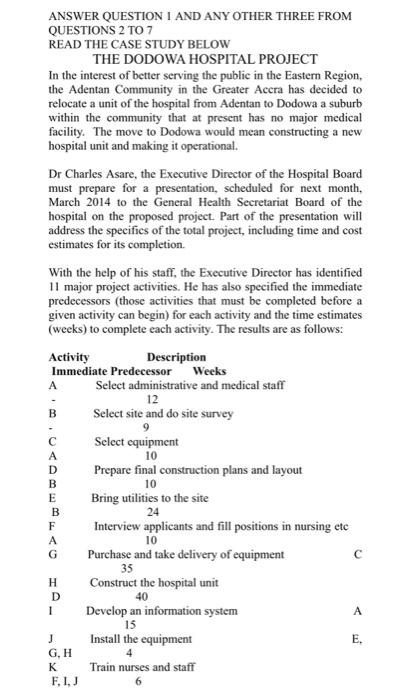 ANSWER QUESTION 1 AND ANY OTHER THREE FROM QUESTIONS 2 TO 7
READ THE CASE STUDY BELOW
THE DODOWA HOSPITAL PROJECT

In the interest of better serving the public in the Eastern Region, the Adentan Community in the Greater Accra has decided to relocate a unit of the hospital from Adentan to Dodowa a suburb within the community that at present has no major medical facility. The move to Dodowa would mean constructing a new hospital unit and making it operational.

Dr Charles Asare, the Executive Director of the Hospital Board must prepare for a presentation, scheduled for next month, March 2014 to the General Health Secretariat Board of the hospital on the proposed project. Part of the presentation will address the specifics of the total project, including time and cost estimates for its completion.

With the help of his staff, the Executive Director has identified 11 major project activities. He has also specified the immediate predecessors (those activities that must be completed before a given activity can begin) for each activity and the time estimates (weeks) to complete each activity. The results are as follows:

Activity Description
Immediate Predecessor Weeks
A Select administrative and medical staff
- 12
B Select site and do site survey
- 9
C Select equipment
A 10
D Prepare final construction plans and layout
B 10
E Bring utilities to the site
B 24
F Interview applicants and fill positions in nursing etc
A 10
G Purchase and take delivery of equipment C
35
H Construct the hospital unit
D 40
I Develop an information system A
15
J Install the equipment E,
G, H 4
K Train nurses and staff
F, I, J 6